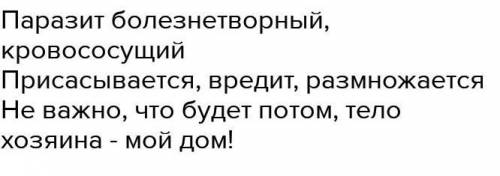 Паразит болезнетворный, кровососущий
Присасывается, вредит, размножается
Не важно, что будет потом, тело хозяина - мой дом!